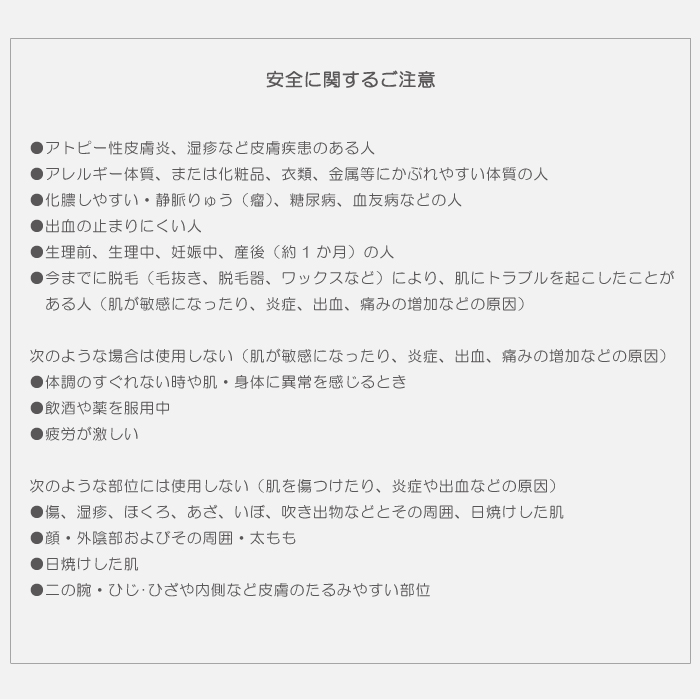 安全に関するご注意

●アトピー性皮膚炎、湿疹など皮膚疾患のある人
●アレルギー体質、または化粧品、衣類、金属等にかぶれやすい体質の人
●化膿しやすい・静脈りゅう（瘤）、糖尿病、血友病などの人
●出血の止まりにくい人
●生理前、生理中、妊娠中、産後（約１か月）の人
●今までに脱毛（毛抜き、脱毛器、ワックスなど）により、肌にトラブルを起こしたことがある人（肌が敏感になったり、炎症、出血、痛みの増加などの原因）

次のような場合は使用しない（肌が敏感になったり、炎症、出血、痛みの増加などの原因）
●体調のすぐれない時や肌・身体に異常を感じるとき
●飲酒や薬を服用中
●疲労が激しい

次のような部位には使用しない（肌を傷つけたり、炎症や出血などの原因）
●傷、湿疹、ほくろ、あざ、いぼ、吹き出物などとその周囲、日焼けした肌
●顔・外陰部およびその周囲・太もも
●日焼けした肌
●二の腕・ひじ·ひざや内側など皮膚のたるみやすい部位